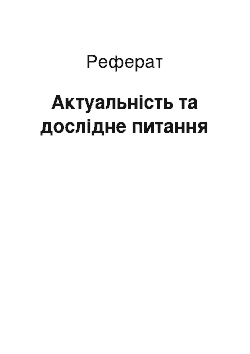 Реферат

Актуальність та дослідне питання